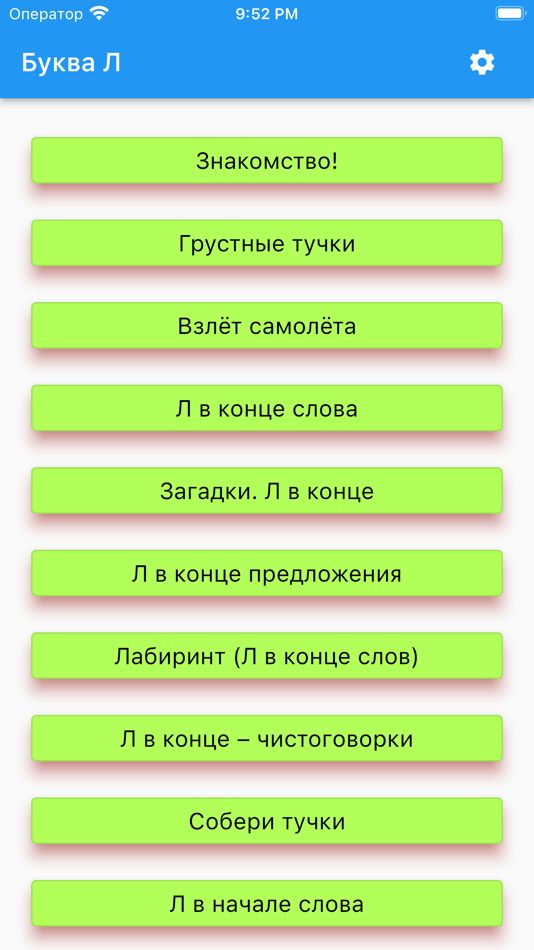 Оператор 9:52 PM

Буква Л

Знакомство!

Грустные тучки

Взлёт самолёта

Л в конце слова

Загадки. Л в конце

Л в конце предложения

Лабиринт (Л в конце слов)

Л в конце – чистоговорки

Собери тучки

Л в начале слова